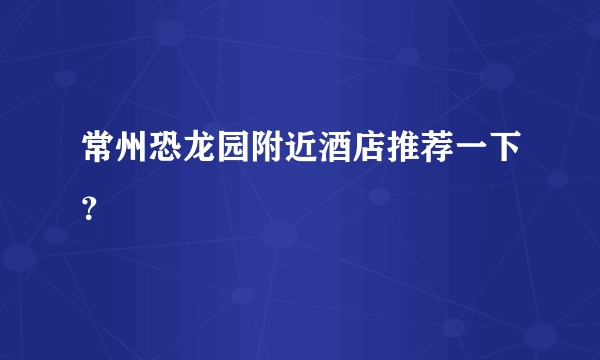 常州恐龙园附近酒店推荐一下?